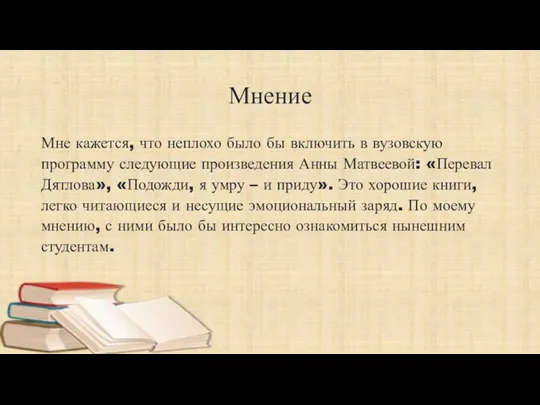 Мнение

Мне кажется, что неплохо было бы включить в вузовскую программу следующие произведения Анны Матвеевой: «Перевал Дятлова», «Подожди, я умру – и приду». Это хорошие книги, легко читающиеся и несущие эмоциональный заряд. По моему мнению, с ними было бы интересно ознакомиться нынешним студентам.